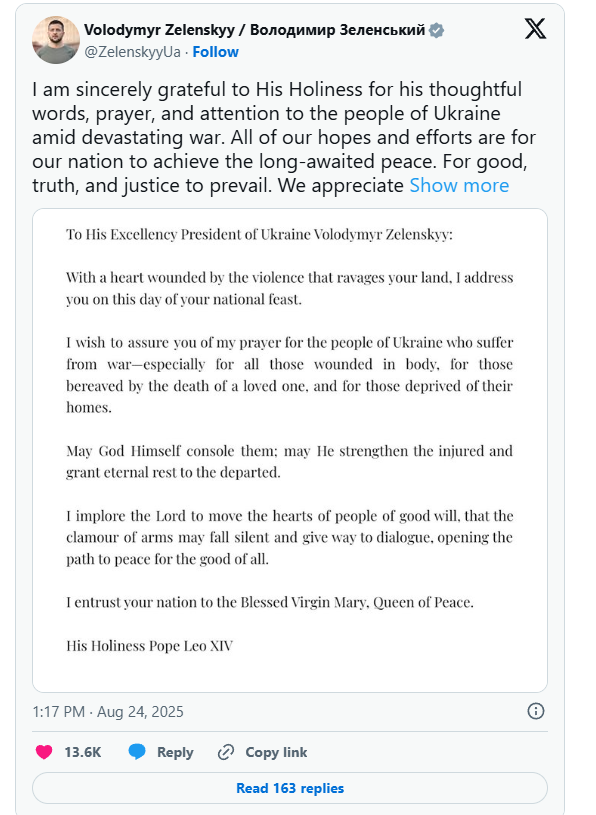 Volodymyr Zelenskyy / Володимир Зеленський
@ZelenskyyUa · Follow

I am sincerely grateful to His Holiness for his thoughtful words, prayer, and attention to the people of Ukraine amid devastating war. All of our hopes and efforts are for our nation to achieve the long-awaited peace. For good, truth, and justice to prevail. We appreciate Show more

To His Excellency President of Ukraine Volodymyr Zelenskyy:

With a heart wounded by the violence that ravages your land, I address you on this day of your national feast.

I wish to assure you of my prayer for the people of Ukraine who suffer from war—especially for all those wounded in body, for those bereaved by the death of a loved one, and for those deprived of their homes.

May God Himself console them; may He strengthen the injured and grant eternal rest to the departed.

I implore the Lord to move the hearts of people of good will, that the clamour of arms may fall silent and give way to dialogue, opening the path to peace for the good of all.

I entrust your nation to the Blessed Virgin Mary, Queen of Peace.

His Holiness Pope Leo XIV

1:17 PM · Aug 24, 2025

13.6K Reply Copy link

Read 163 replies